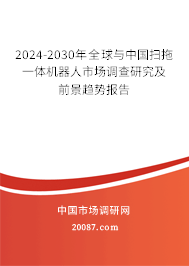 2024-2030年全球与中国扫拖一体机器人市场调查研究及前景趋势报告

中国市场调研网

20087.com